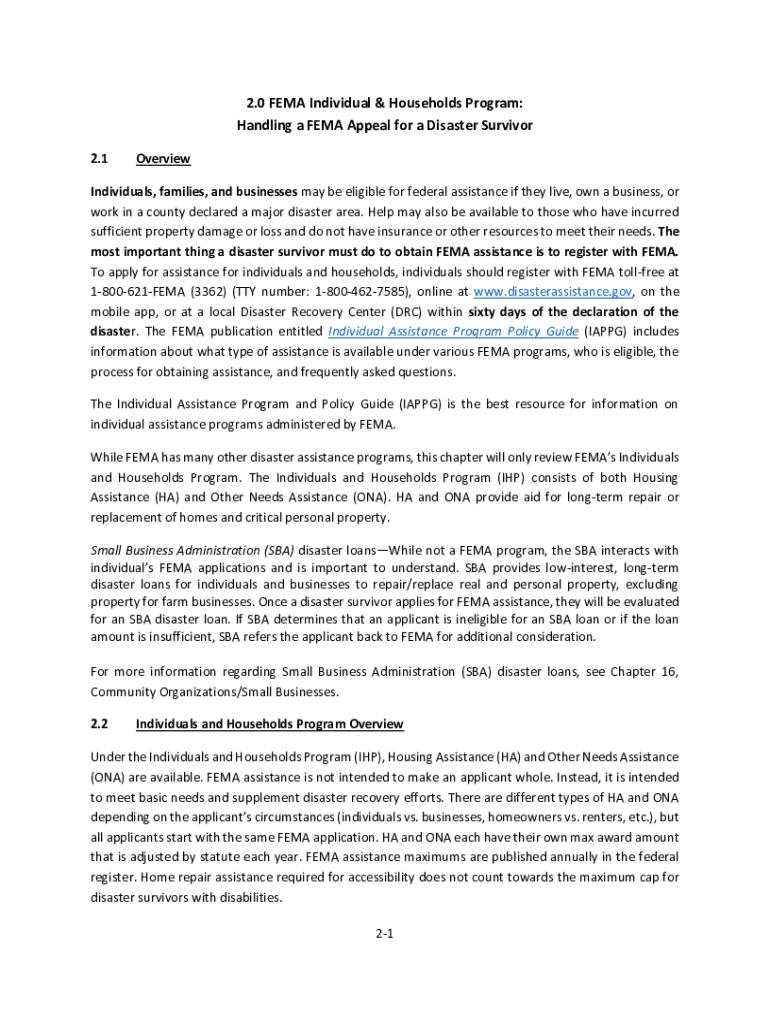 2.0 FEMA Individual & Households Program:
Handling a FEMA Appeal for a Disaster Survivor

2.1 Overview

Individuals, families, and businesses may be eligible for federal assistance if they live, own a business, or work in a county declared a major disaster area. Help may also be available to those who have incurred sufficient property damage or loss and do not have insurance or other resources to meet their needs. The most important thing a disaster survivor must do to obtain FEMA assistance is to register with FEMA. To apply for assistance for individuals and households, individuals should register with FEMA toll-free at 1-800-621-FEMA (3362) (TTY number: 1-800-462-7585), online at www.disasterassistance.gov, on the mobile app, or at a local Disaster Recovery Center (DRC) within sixty days of the declaration of the disaster. The FEMA publication entitled Individual Assistance Program Policy Guide (IAPPG) includes information about what type of assistance is available under various FEMA programs, who is eligible, the process for obtaining assistance, and frequently asked questions.

The Individual Assistance Program and Policy Guide (IAPPG) is the best resource for information on individual assistance programs administered by FEMA.

While FEMA has many other disaster assistance programs, this chapter will only review FEMA's Individuals and Households Program. The Individuals and Households Program (IHP) consists of both Housing Assistance (HA) and Other Needs Assistance (ONA). HA and ONA provide aid for long-term repair or replacement of homes and critical personal property.

Small Business Administration (SBA) disaster loans—While not a FEMA program, the SBA interacts with individual's FEMA applications and is important to understand. SBA provides low-interest, long-term disaster loans for individuals and businesses to repair/replace real and personal property, excluding property for farm businesses. Once a disaster survivor applies for FEMA assistance, they will be evaluated for an SBA disaster loan. If SBA determines that an applicant is ineligible for an SBA loan or if the loan amount is insufficient, SBA refers the applicant back to FEMA for additional consideration.

For more information regarding Small Business Administration (SBA) disaster loans, see Chapter 16, Community Organizations/Small Businesses.

2.2 Individuals and Households Program Overview

Under the Individuals and Households Program (IHP), Housing Assistance (HA) and Other Needs Assistance (ONA) are available. FEMA assistance is not intended to make an applicant whole. Instead, it is intended to meet basic needs and supplement disaster recovery efforts. There are different types of HA and ONA depending on the applicant's circumstances (individuals vs. businesses, homeowners vs. renters, etc.), but all applicants start with the same FEMA application. HA and ONA each have their own max award amount that is adjusted by statute each year. FEMA assistance maximums are published annually in the federal register. Home repair assistance required for accessibility does not count towards the maximum cap for disaster survivors with disabilities.

2-1